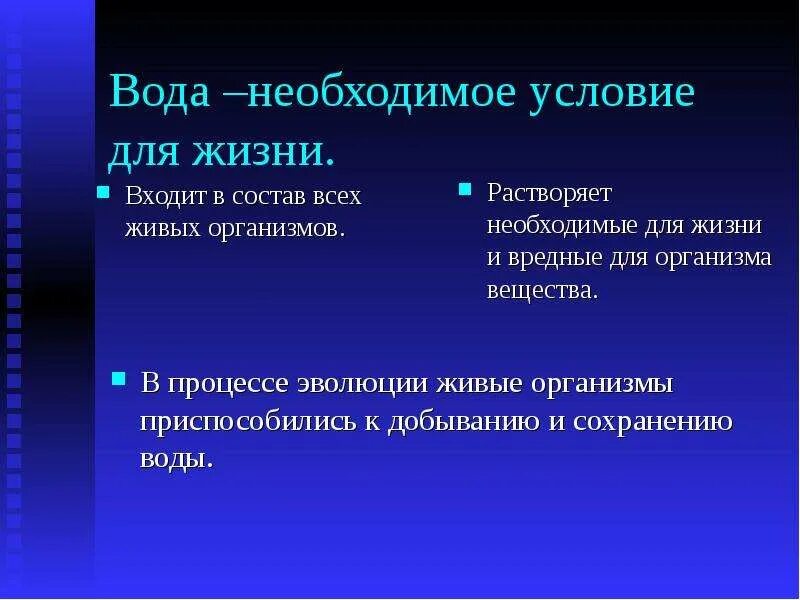 Вода –необходимое условие для жизни.

Входит в состав всех живых организмов.

Растворяет необходимые для жизни и вредные для организма вещества.

В процессе эволюции живые организмы приспособились к добыванию и сохранению воды.